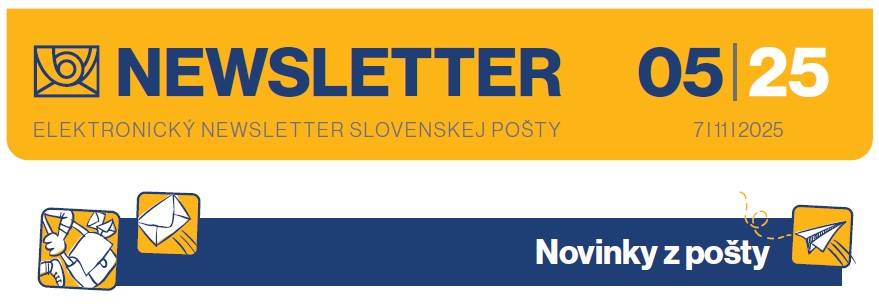 NEWSLETTER 05 | 25

ELEKTRONICKÝ NEWSLETTER SLOVENSKEJ POŠTY 7 | 11 | 2025

Novinky z pošty